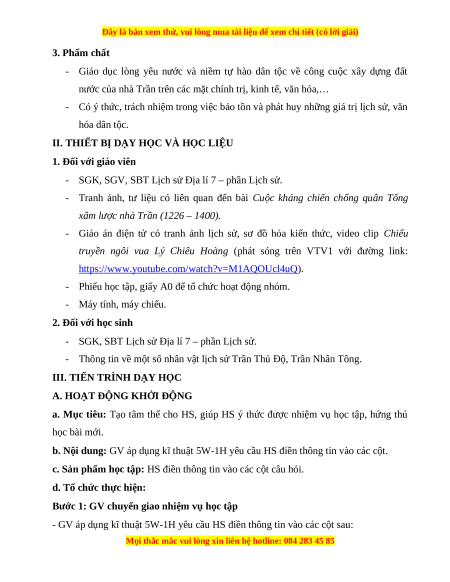 Đây là bản xem thử, vui lòng mua tài liệu để xem chi tiết (có lời giải)

3. Phẩm chất

- Giáo dục lòng yêu nước và niềm tự hào dân tộc về công cuộc xây dựng đất nước của nhà Trần trên các mặt chính trị, kinh tế, văn hóa,…
- Có ý thức, trách nhiệm trong việc bảo tồn và phát huy những giá trị lịch sử, văn hóa dân tộc.

II. THIẾT BỊ DẠY HỌC VÀ HỌC LIỆU

1. Đối với giáo viên

- SGK, SGV, SBT Lịch sử Địa lí 7 – phần Lịch sử.
- Tranh ảnh, tư liệu có liên quan đến bài Cuộc kháng chiến chống quân Tống xâm lược nhà Trần (1226 – 1400).
- Giáo án điện tử có tranh ảnh lịch sử, sơ đồ hóa kiến thức, video clip Chiếu truyền ngôi vua Lý Chiêu Hoàng (phát sóng trên VTV1 với đường link: https://www.youtube.com/watch?v=M1AQOUcl4uQ).
- Phiếu học tập, giấy A0 để tổ chức hoạt động nhóm.
- Máy tính, máy chiếu.

2. Đối với học sinh

- SGK, SBT Lịch sử Địa lí 7 – phần Lịch sử.
- Thông tin về một số nhân vật lịch sử Trần Thủ Độ, Trần Nhân Tông.

III. TIẾN TRÌNH DẠY HỌC

A. HOẠT ĐỘNG KHỞI ĐỘNG

a. Mục tiêu: Tạo tâm thế cho HS, giúp HS ý thức được nhiệm vụ học tập, hứng thú học bài mới.

b. Nội dung: GV áp dụng kĩ thuật 5W-1H yêu cầu HS điền thông tin vào các cột.

c. Sản phẩm học tập: HS điền thông tin vào các cột câu hỏi.

d. Tổ chức thực hiện:

Bước 1: GV chuyển giao nhiệm vụ học tập

- GV áp dụng kĩ thuật 5W-1H yêu cầu HS điền thông tin vào các cột sau:

Mọi thắc mắc vui lòng xin liên hệ hotline: 084 283 45 85